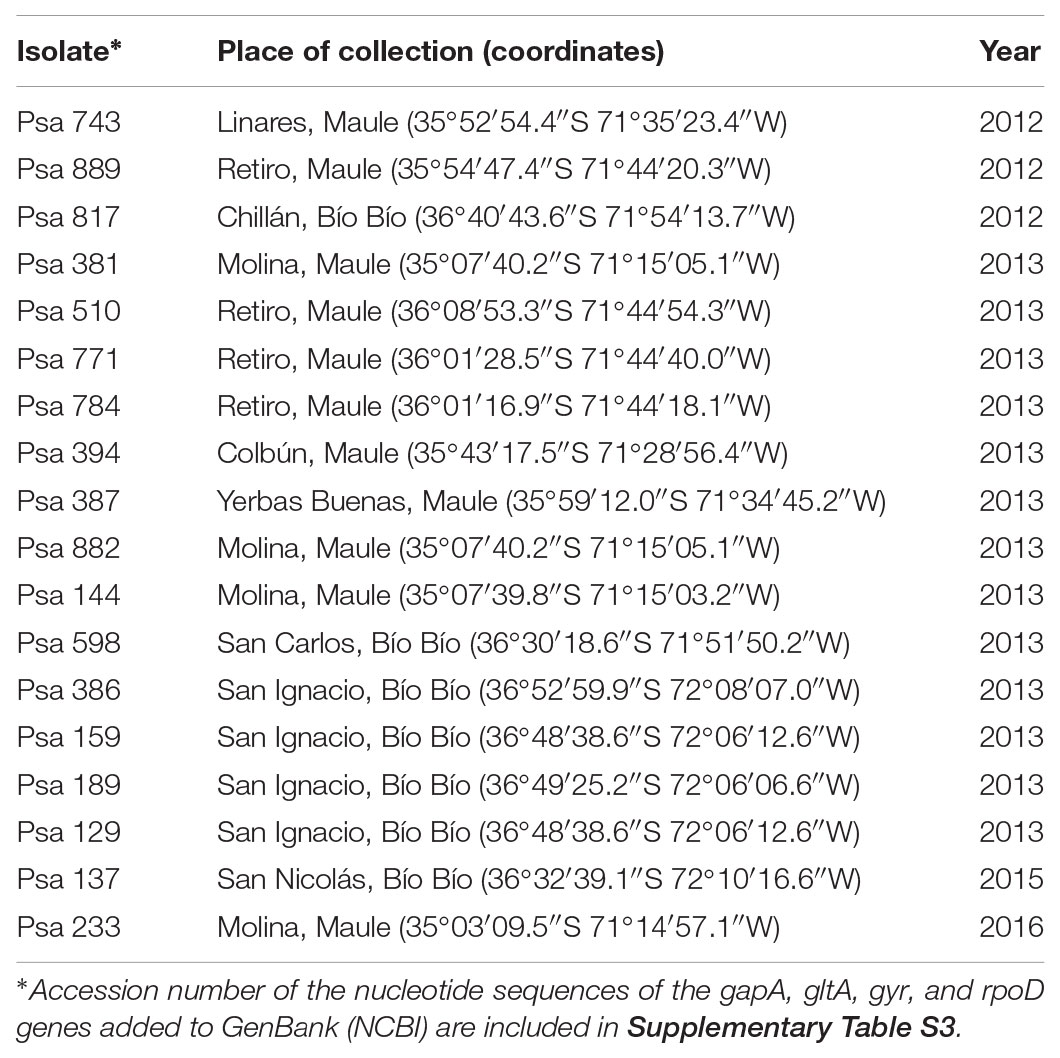 | Isolate* | Place of collection (coordinates) | Year |
|---|---|---|
| Psa 743 | Linares, Maule (35°52′54.4″S 71°35′23.4″W) | 2012 |
| Psa 889 | Retiro, Maule (35°54′47.4″S 71°44′20.3″W) | 2012 |
| Psa 817 | Chillán, Bío Bío (36°40′43.6″S 71°54′13.7″W) | 2012 |
| Psa 381 | Molina, Maule (35°07′40.2″S 71°15′05.1″W) | 2013 |
| Psa 510 | Retiro, Maule (36°08′53.3″S 71°44′54.3″W) | 2013 |
| Psa 771 | Retiro, Maule (36°01′28.5″S 71°44′40.0″W) | 2013 |
| Psa 784 | Retiro, Maule (36°01′16.9″S 71°44′18.1″W) | 2013 |
| Psa 394 | Colbún, Maule (35°43′17.5″S 71°28′56.4″W) | 2013 |
| Psa 387 | Yerbas Buenas, Maule (35°59′12.0″S 71°34′45.2″W) | 2013 |
| Psa 882 | Molina, Maule (35°07′40.2″S 71°15′05.1″W) | 2013 |
| Psa 144 | Molina, Maule (35°07′39.8″S 71°15′03.2″W) | 2013 |
| Psa 598 | San Carlos, Bío Bío (36°30′18.6″S 71°51′50.2″W) | 2013 |
| Psa 386 | San Ignacio, Bío Bío (36°52′59.9″S 72°08′07.0″W) | 2013 |
| Psa 159 | San Ignacio, Bío Bío (36°48′38.6″S 72°06′12.6″W) | 2013 |
| Psa 189 | San Ignacio, Bío Bío (36°49′25.2″S 72°06′06.6″W) | 2013 |
| Psa 129 | San Ignacio, Bío Bío (36°48′38.6″S 72°06′12.6″W) | 2013 |
| Psa 137 | San Nicolás, Bío Bío (36°32′39.1″S 72°10′16.6″W) | 2015 |
| Psa 233 | Molina, Maule (35°03′09.5″S 71°14′57.1″W) | 2016 |

*Accession number of the nucleotide sequences of the gapA, gltA, gyr, and rpoD genes added to GenBank (NCBI) are included in Supplementary Table S3.